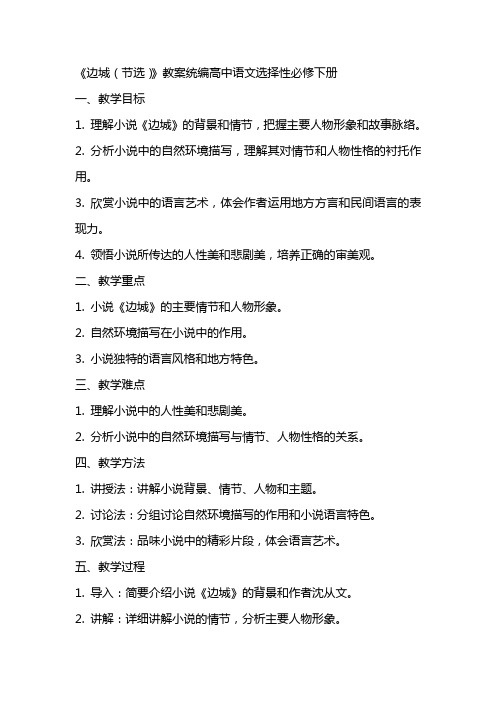 《边城（节选）》教案统编高中语文选择性必修下册

一、教学目标

1. 理解小说《边城》的背景和情节，把握主要人物形象和故事脉络。

2. 分析小说中的自然环境描写，理解其对情节和人物性格的衬托作用。

3. 欣赏小说中的语言艺术，体会作者运用地方方言和民间语言的表现力。

4. 领悟小说所传达的人性美和悲剧美，培养正确的审美观。

二、教学重点

1. 小说《边城》的主要情节和人物形象。

2. 自然环境描写在小说中的作用。

3. 小说独特的语言风格和地方特色。

三、教学难点

1. 理解小说中的人性美和悲剧美。

2. 分析小说中的自然环境描写与情节、人物性格的关系。

四、教学方法

1. 讲授法：讲解小说背景、情节、人物和主题。

2. 讨论法：分组讨论自然环境描写的作用和小说语言特色。

3. 欣赏法：品味小说中的精彩片段，体会语言艺术。

五、教学过程

1. 导入：简要介绍小说《边城》的背景和作者沈从文。

2. 讲解：详细讲解小说的情节，分析主要人物形象。